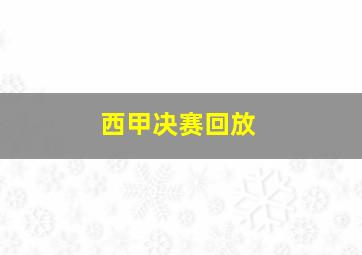 西甲决赛回放